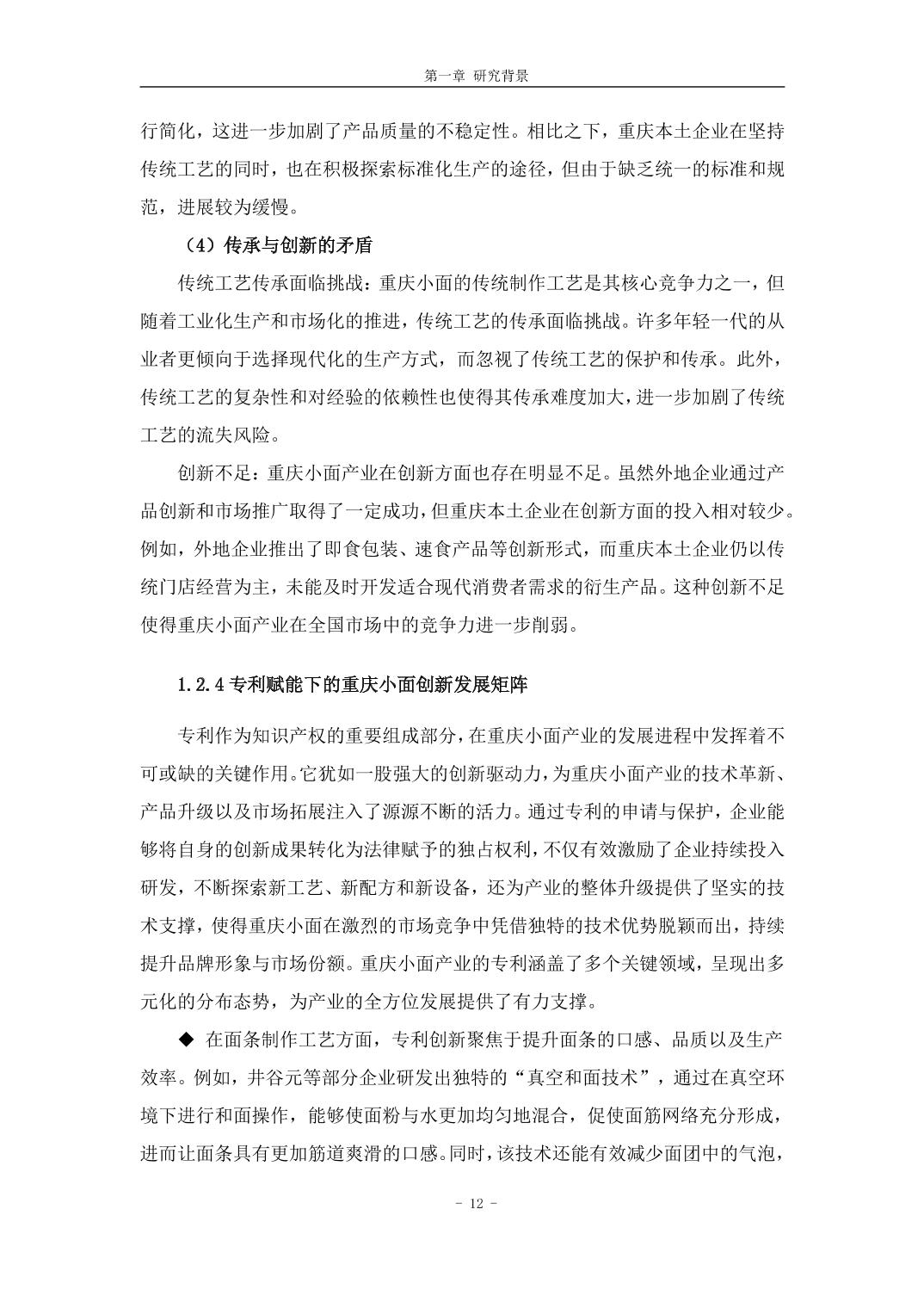 第一章 研究背景

行简化，这进一步加剧了产品质量的不稳定性。相比之下，重庆本土企业在坚持传统工艺的同时，也在积极探索标准化生产的途径，但由于缺乏统一的标准和规范，进展较为缓慢。

（4）传承与创新的矛盾

传统工艺传承面临挑战：重庆小面的传统制作工艺是其核心竞争力之一，但随着工业化生产和市场化的推进，传统工艺的传承面临挑战。许多年轻一代的从业者更倾向于选择现代化的生产方式，而忽视了传统工艺的保护和传承。此外，传统工艺的复杂性和对经验的依赖性也使得其传承难度加大，进一步加剧了传统工艺的流失风险。

创新不足：重庆小面产业在创新方面也存在明显不足。虽然外地企业通过产品创新和市场推广取得了一定成功，但重庆本土企业在创新方面的投入相对较少。例如，外地企业推出了即食包装、速食产品等创新形式，而重庆本土企业仍以传统门店经营为主，未能及时开发适合现代消费者需求的衍生产品。这种创新不足使得重庆小面产业在全国市场中的竞争力进一步削弱。

1.2.4 专利赋能下的重庆小面创新发展矩阵

专利作为知识产权的重要组成部分，在重庆小面产业的发展进程中发挥着不可或缺的关键作用。它犹如一股强大的创新驱动力，为重庆小面产业的技术革新、产品升级以及市场拓展注入了源源不断的活力。通过专利的申请与保护，企业能够将自身的创新成果转化为法律赋予的独占权利，不仅有效激励了企业持续投入研发，不断探索新工艺、新配方和新设备，还为产业的整体升级提供了坚实的技术支撑，使得重庆小面在激烈的市场竞争中凭借独特的技术优势脱颖而出，持续提升品牌形象与市场份额。重庆小面产业的专利涵盖了多个关键领域，呈现出多元化的分布态势，为产业的全方位发展提供了有力支撑。

◆ 在面条制作工艺方面，专利创新聚焦于提升面条的口感、品质以及生产效率。例如，井谷元等部分企业研发出独特的“真空和面技术”，通过在真空环境下进行和面操作，能够使面粉与水更加均匀地混合，促使面筋网络充分形成，进而让面条具有更加筋道爽滑的口感。同时，该技术还能有效减少面团中的气泡，

- 12 -